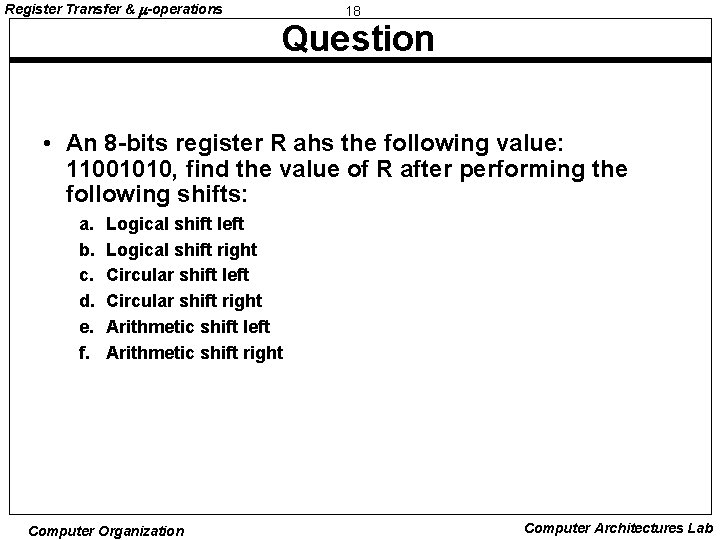 Register Transfer & $\mu$-operations

18

Question

• An 8-bits register R ahs the following value: 11001010, find the value of R after performing the following shifts:

a. Logical shift left
b. Logical shift right
c. Circular shift left
d. Circular shift right
e. Arithmetic shift left
f. Arithmetic shift right

Computer Organization

Computer Architectures Lab